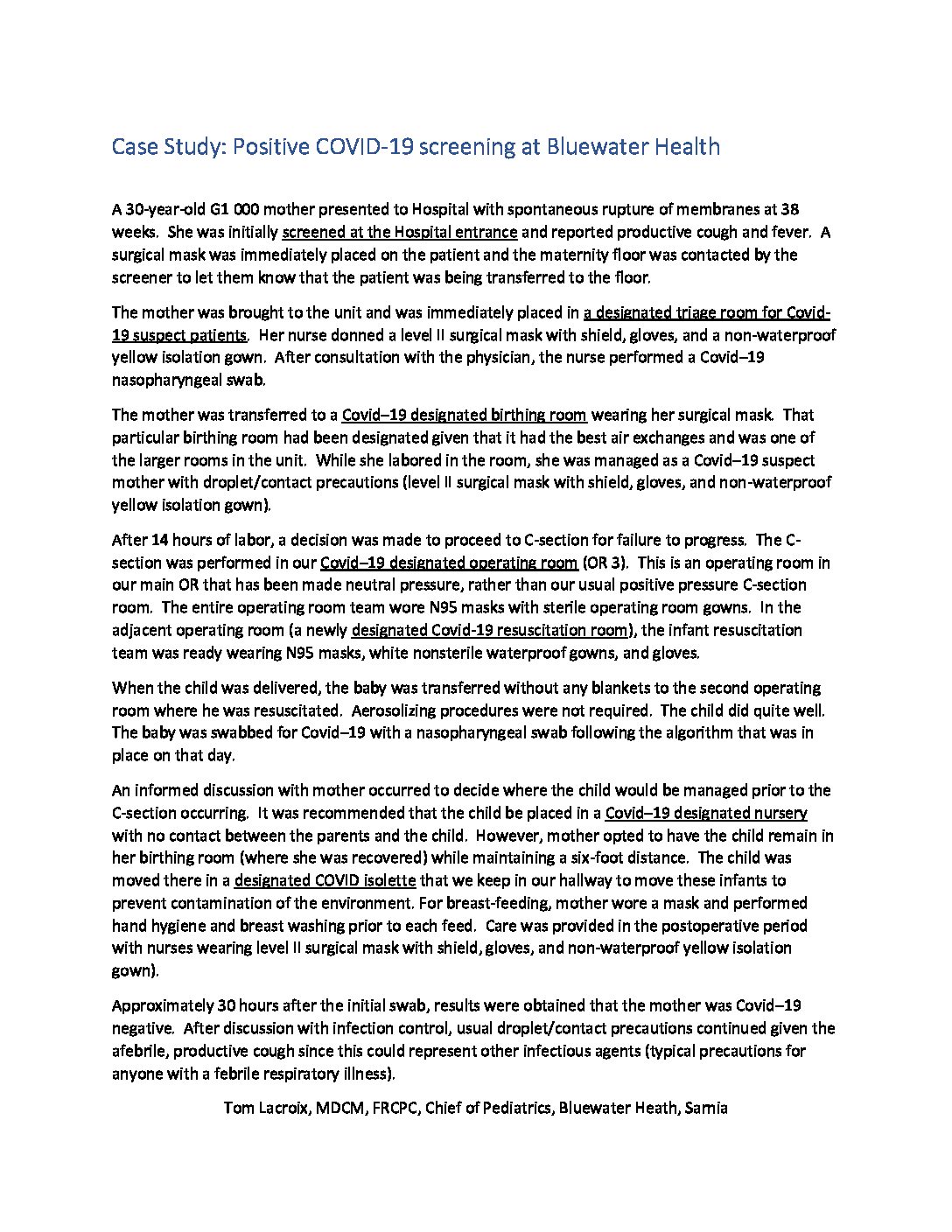 Case Study: Positive COVID-19 screening at Bluewater Health

A 30-year-old G1 000 mother presented to Hospital with spontaneous rupture of membranes at 38 weeks. She was initially screened at the Hospital entrance and reported productive cough and fever. A surgical mask was immediately placed on the patient and the maternity floor was contacted by the screener to let them know that the patient was being transferred to the floor.

The mother was brought to the unit and was immediately placed in a designated triage room for Covid-19 suspect patients. Her nurse donned a level II surgical mask with shield, gloves, and a non-waterproof yellow isolation gown. After consultation with the physician, the nurse performed a Covid–19 nasopharyngeal swab.

The mother was transferred to a Covid–19 designated birthing room wearing her surgical mask. That particular birthing room had been designated given that it had the best air exchanges and was one of the larger rooms in the unit. While she labored in the room, she was managed as a Covid–19 suspect mother with droplet/contact precautions (level II surgical mask with shield, gloves, and non-waterproof yellow isolation gown).

After 14 hours of labor, a decision was made to proceed to C-section for failure to progress. The C-section was performed in our Covid–19 designated operating room (OR 3). This is an operating room in our main OR that has been made neutral pressure, rather than our usual positive pressure C-section room. The entire operating room team wore N95 masks with sterile operating room gowns. In the adjacent operating room (a newly designated Covid-19 resuscitation room), the infant resuscitation team was ready wearing N95 masks, white nonsterile waterproof gowns, and gloves.

When the child was delivered, the baby was transferred without any blankets to the second operating room where he was resuscitated. Aerosolizing procedures were not required. The child did quite well. The baby was swabbed for Covid–19 with a nasopharyngeal swab following the algorithm that was in place on that day.

An informed discussion with mother occurred to decide where the child would be managed prior to the C-section occurring. It was recommended that the child be placed in a Covid–19 designated nursery with no contact between the parents and the child. However, mother opted to have the child remain in her birthing room (where she was recovered) while maintaining a six-foot distance. The child was moved there in a designated COVID isolette that we keep in our hallway to move these infants to prevent contamination of the environment. For breast-feeding, mother wore a mask and performed hand hygiene and breast washing prior to each feed. Care was provided in the postoperative period with nurses wearing level II surgical mask with shield, gloves, and non-waterproof yellow isolation gown).

Approximately 30 hours after the initial swab, results were obtained that the mother was Covid–19 negative. After discussion with infection control, usual droplet/contact precautions continued given the afebrile, productive cough since this could represent other infectious agents (typical precautions for anyone with a febrile respiratory illness).

Tom Lacroix, MDCM, FRCPC, Chief of Pediatrics, Bluewater Heath, Sarnia